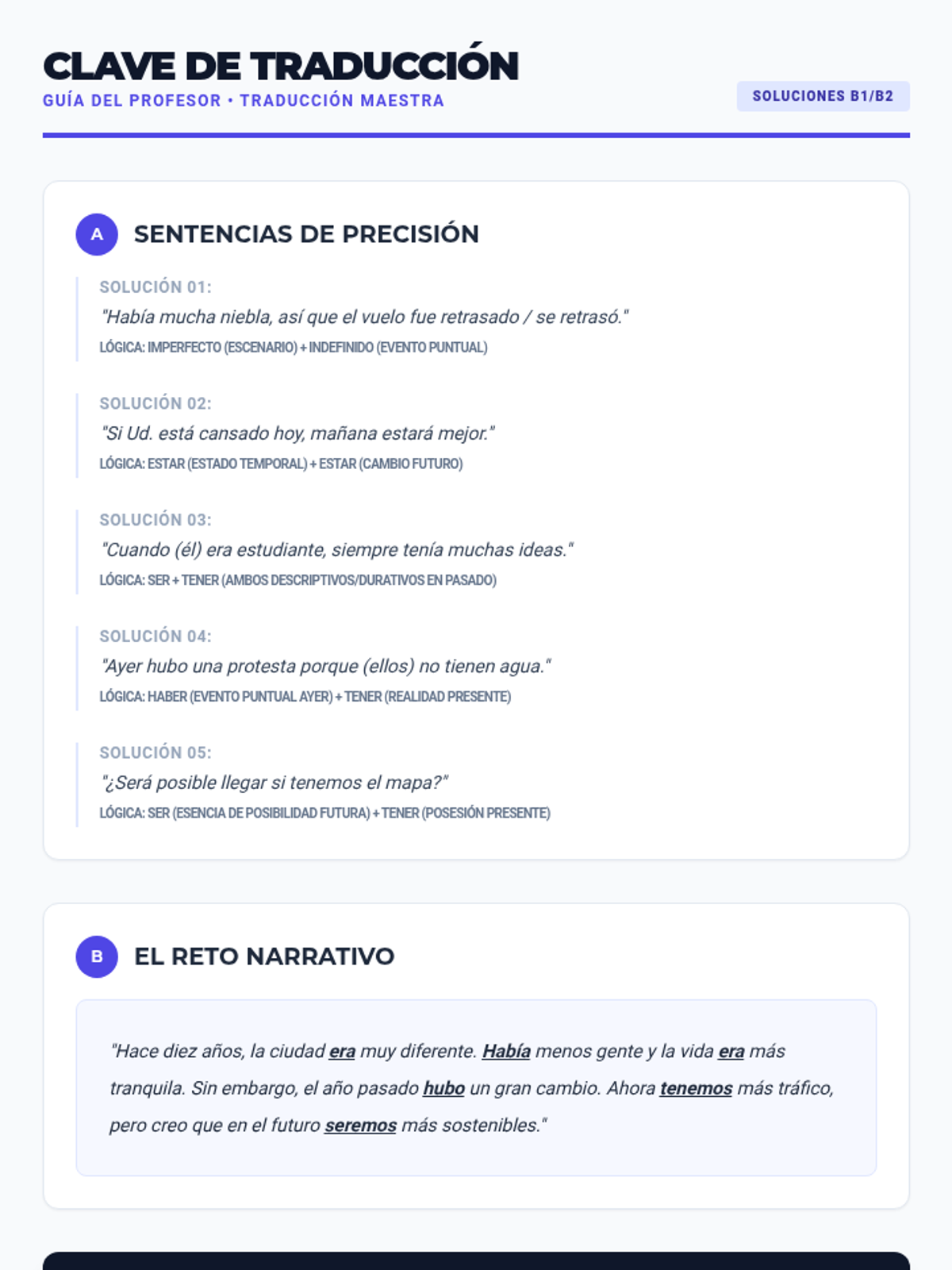 CLAVE DE TRADUCCIÓN
GUÍA DEL PROFESOR • TRADUCCIÓN MAESTRA

SOLUCIONES B1/B2

A SENTENCIAS DE PRECISIÓN

SOLUCIÓN 01:
"Había mucha niebla, así que el vuelo fue retrasado / se retrasó."
LÓGICA: IMPERFECTO (ESCENARIO) + INDEFINIDO (EVENTO PUNTUAL)

SOLUCIÓN 02:
"Si Ud. está cansado hoy, mañana estará mejor."
LÓGICA: ESTAR (ESTADO TEMPORAL) + ESTAR (CAMBIO FUTURO)

SOLUCIÓN 03:
"Cuando (él) era estudiante, siempre tenía muchas ideas."
LÓGICA: SER + TENER (AMBOS DESCRIPTIVOS/DURATIVOS EN PASADO)

SOLUCIÓN 04:
"Ayer hubo una protesta porque (ellos) no tienen agua."
LÓGICA: HABER (EVENTO PUNTUAL AYER) + TENER (REALIDAD PRESENTE)

SOLUCIÓN 05:
"¿Será posible llegar si tenemos el mapa?"
LÓGICA: SER (ESENCIA DE POSIBILIDAD FUTURA) + TENER (POSESIÓN PRESENTE)

B EL RETO NARRATIVO

"Hace diez años, la ciudad era muy diferente. Había menos gente y la vida era más tranquila. Sin embargo, el año pasado hubo un gran cambio. Ahora tenemos más tráfico, pero creo que en el futuro seremos más sostenibles."